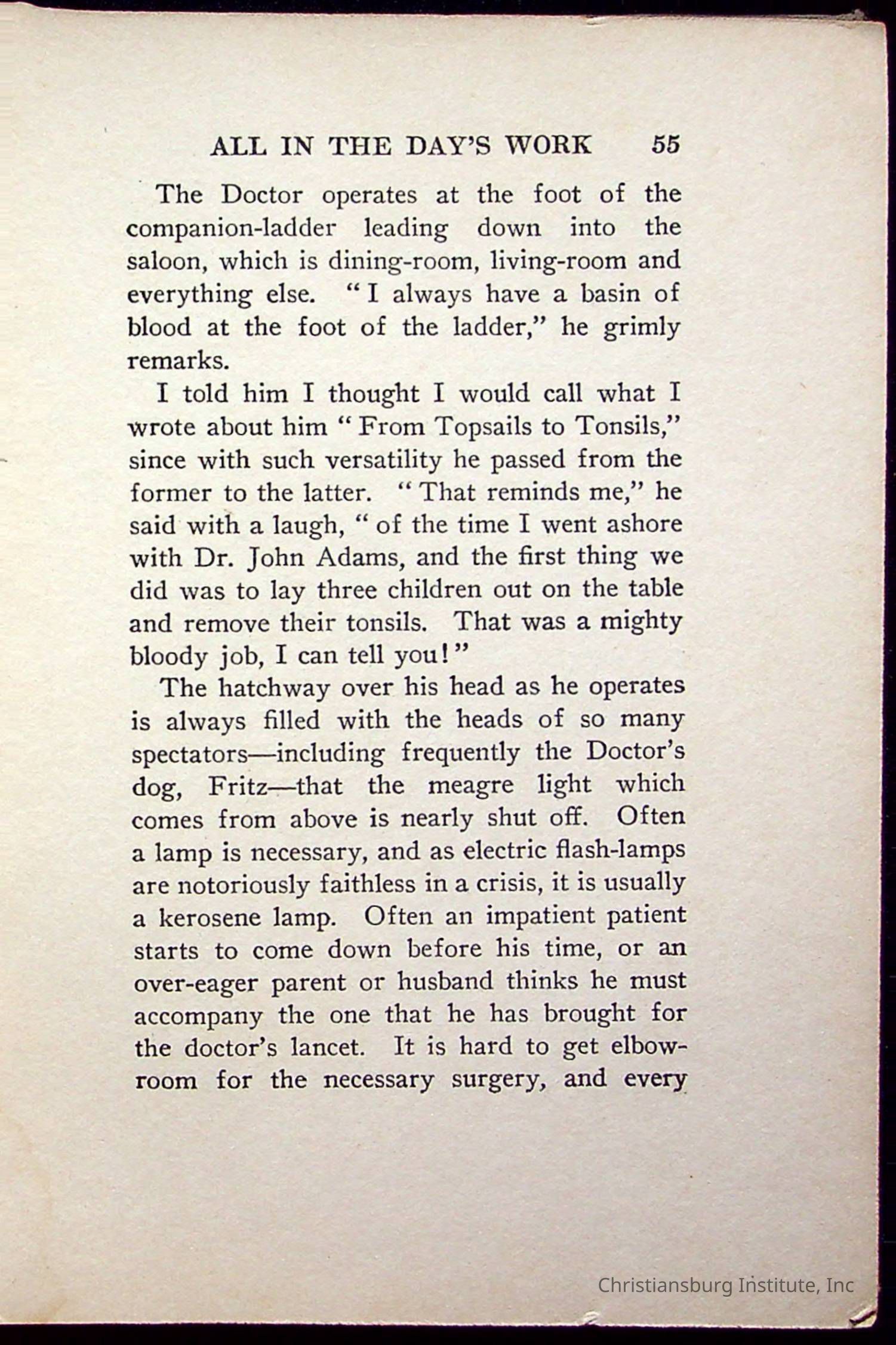 ALL IN THE DAY'S WORK 55

The Doctor operates at the foot of the companion-ladder leading down into the saloon, which is dining-room, living-room and everything else. "I always have a basin of blood at the foot of the ladder," he grimly remarks.

I told him I thought I would call what I wrote about him "From Topsails to Tonsils," since with such versatility he passed from the former to the latter. "That reminds me," he said with a laugh, "of the time I went ashore with Dr. John Adams, and the first thing we did was to lay three children out on the table and remove their tonsils. That was a mighty bloody job, I can tell you!"

The hatchway over his head as he operates is always filled with the heads of so many spectators—including frequently the Doctor's dog, Fritz—that the meagre light which comes from above is nearly shut off. Often a lamp is necessary, and as electric flash-lamps are notoriously faithless in a crisis, it is usually a kerosene lamp. Often an impatient patient starts to come down before his time, or an over-eager parent or husband thinks he must accompany the one that he has brought for the doctor's lancet. It is hard to get elbow-room for the necessary surgery, and every

Christiansburg Institute, Inc